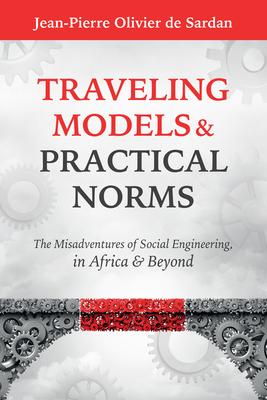 Jean-Pierre Olivier de Sardan

TRAVELING MODELS & PRACTICAL NORMS

The Misadventures of Social Engineering, in Africa & Beyond